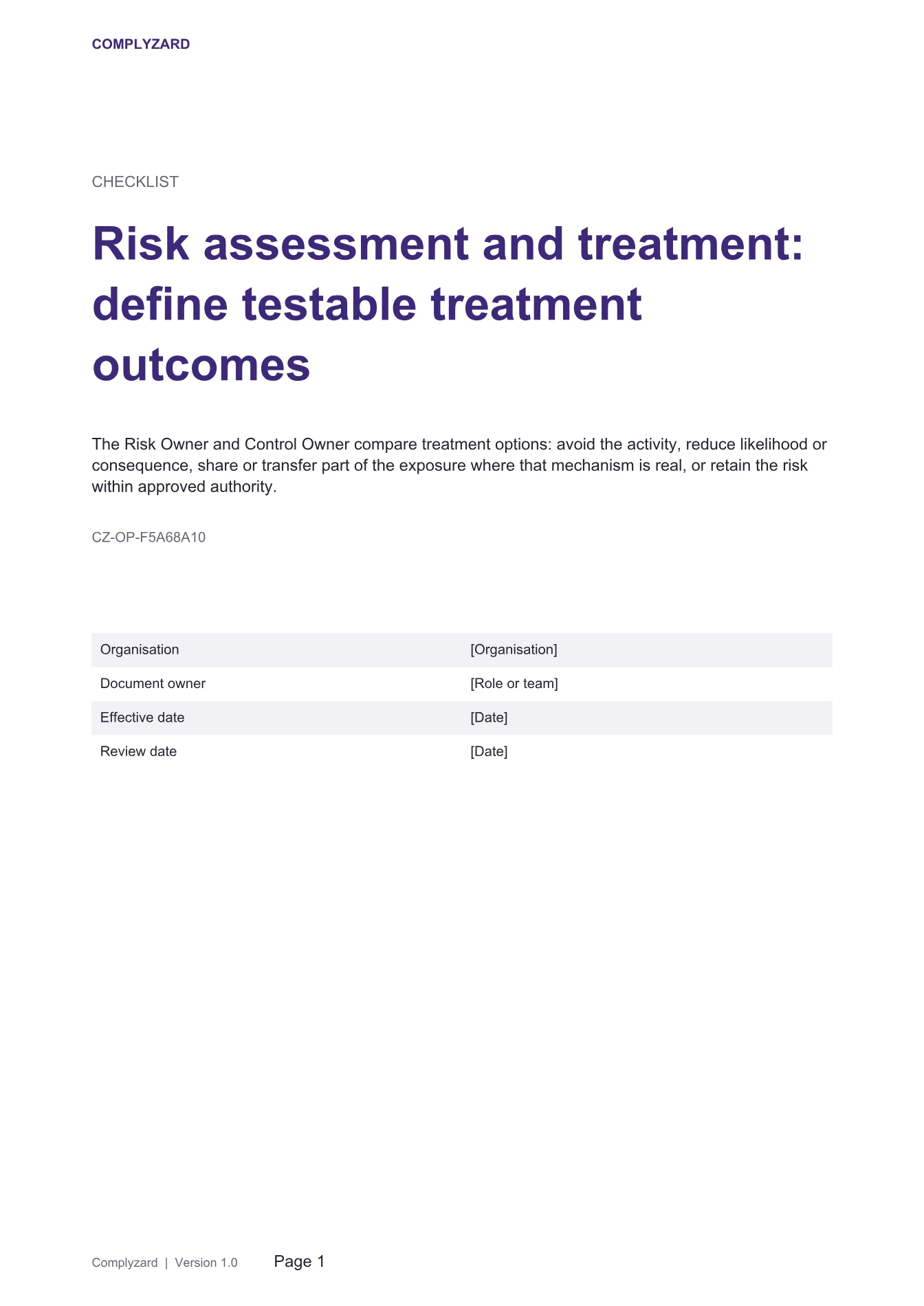 COMPLYZARD

CHECKLIST

Risk assessment and treatment: define testable treatment outcomes

The Risk Owner and Control Owner compare treatment options: avoid the activity, reduce likelihood or consequence, share or transfer part of the exposure where that mechanism is real, or retain the risk within approved authority.

CZ-OP-F5A68A10

Organisation
[Organisation]

Document owner
[Role or team]

Effective date
[Date]

Review date
[Date]

Complyzard | Version 1.0 Page 1